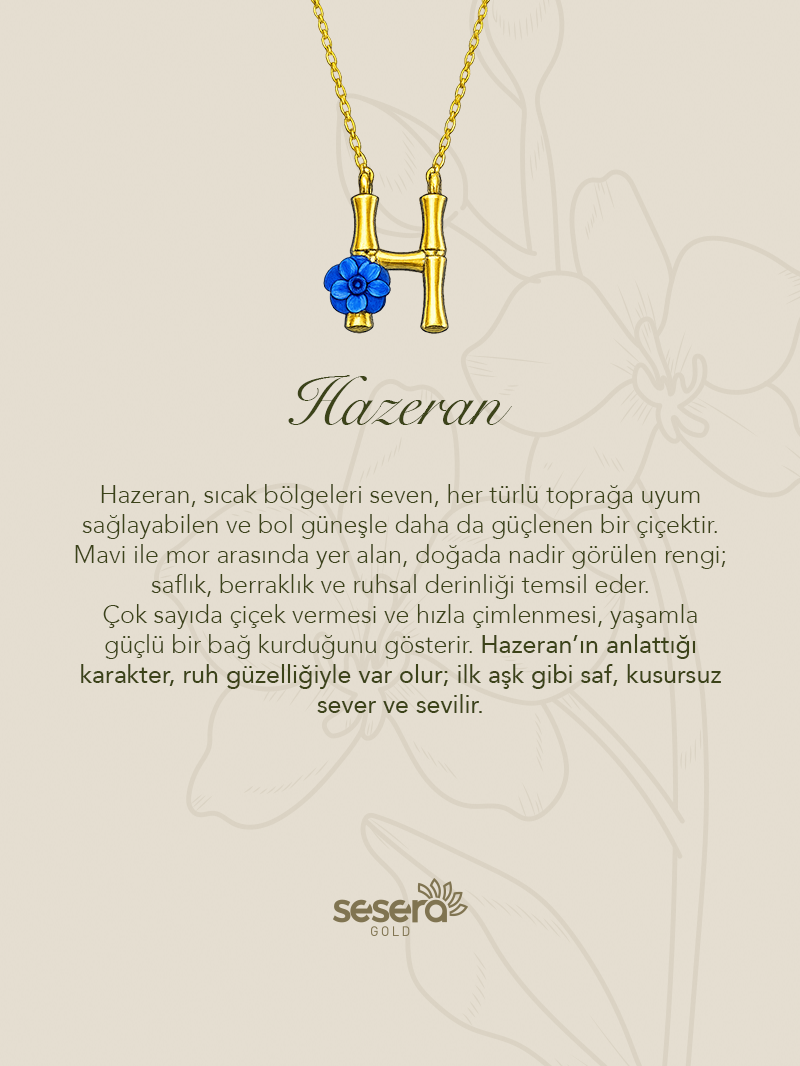 Hazeran

Hazeran, sıcak bölgeleri seven, her türlü toprağa uyum sağlayabilen ve bol güneşle daha da güçlenen bir çiçektir. Mavi ile mor arasında yer alan, doğada nadir görülen rengi; saflık, berraklık ve ruhsal derinliği temsil eder. Çok sayıda çiçek vermesi ve hızla çimlenmesi, yaşamla güçlü bir bağ kurduğunu gösterir. Hazeran'ın anlattığı karakter, ruh güzelliğiyle var olur; ilk aşk gibi saf, kusursuz sever ve sevilir.

sesera GOLD